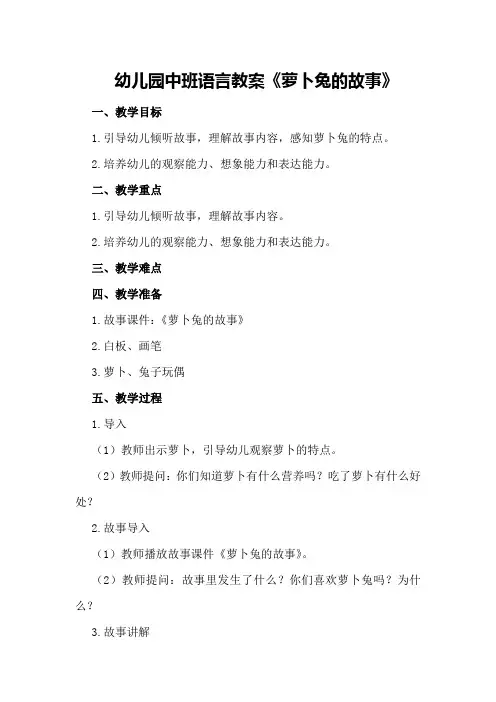 幼儿园中班语言教案《萝卜兔的故事》

一、教学目标

1.引导幼儿倾听故事，理解故事内容，感知萝卜兔的特点。

2.培养幼儿的观察能力、想象能力和表达能力。

二、教学重点

1.引导幼儿倾听故事，理解故事内容。

2.培养幼儿的观察能力、想象能力和表达能力。

三、教学难点

四、教学准备

1.故事课件：《萝卜兔的故事》

2.白板、画笔

3.萝卜、兔子玩偶

五、教学过程

1.导入

（1）教师出示萝卜，引导幼儿观察萝卜的特点。

（2）教师提问：你们知道萝卜有什么营养吗？吃了萝卜有什么好处？

2.故事导入

（1）教师播放故事课件《萝卜兔的故事》。

（2）教师提问：故事里发生了什么？你们喜欢萝卜兔吗？为什么？

3.故事讲解